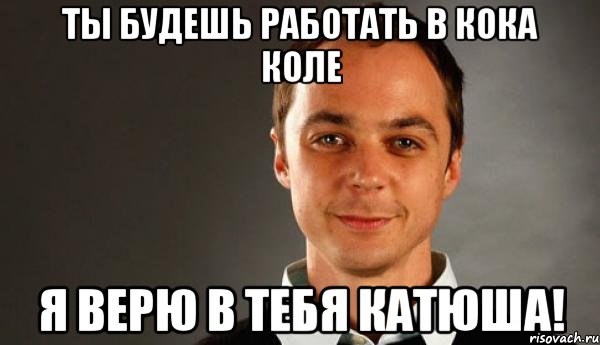 ТЫ БУДЕШЬ РАБОТАТЬ В КОКА КОЛЕ

Я ВЕРЮ В ТЕБЯ КАТЮША!

risovach.ru